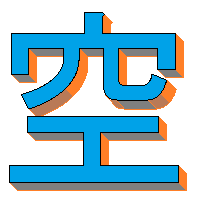 空